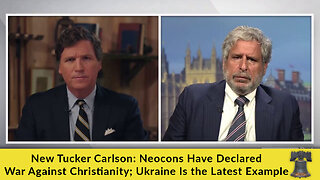 New Tucker Carlson: Neocons Have Declared War Against Christianity; Ukraine Is the Latest Example